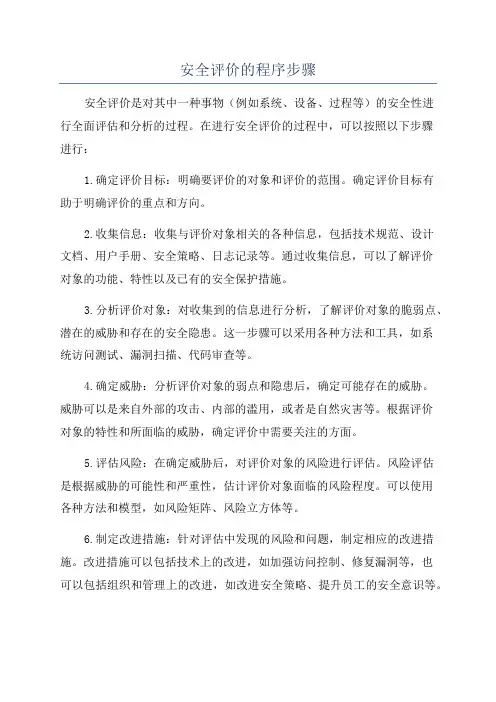 安全评价的程序步骤

安全评价是对其中一种事物（例如系统、设备、过程等）的安全性进行全面评估和分析的过程。在进行安全评价的过程中，可以按照以下步骤进行：

1.确定评价目标：明确要评价的对象和评价的范围。确定评价目标有助于明确评价的重点和方向。

2.收集信息：收集与评价对象相关的各种信息，包括技术规范、设计文档、用户手册、安全策略、日志记录等。通过收集信息，可以了解评价对象的功能、特性以及已有的安全保护措施。

3.分析评价对象：对收集到的信息进行分析，了解评价对象的脆弱点、潜在的威胁和存在的安全隐患。这一步骤可以采用各种方法和工具，如系统访问测试、漏洞扫描、代码审查等。

4.确定威胁：分析评价对象的弱点和隐患后，确定可能存在的威胁。威胁可以是来自外部的攻击、内部的滥用，或者是自然灾害等。根据评价对象的特性和所面临的威胁，确定评价中需要关注的方面。

5.评估风险：在确定威胁后，对评价对象的风险进行评估。风险评估是根据威胁的可能性和严重性，估计评价对象面临的风险程度。可以使用各种方法和模型，如风险矩阵、风险立方体等。

6.制定改进措施：针对评估中发现的风险和问题，制定相应的改进措施。改进措施可以包括技术上的改进，如加强访问控制、修复漏洞等，也可以包括组织和管理上的改进，如改进安全策略、提升员工的安全意识等。